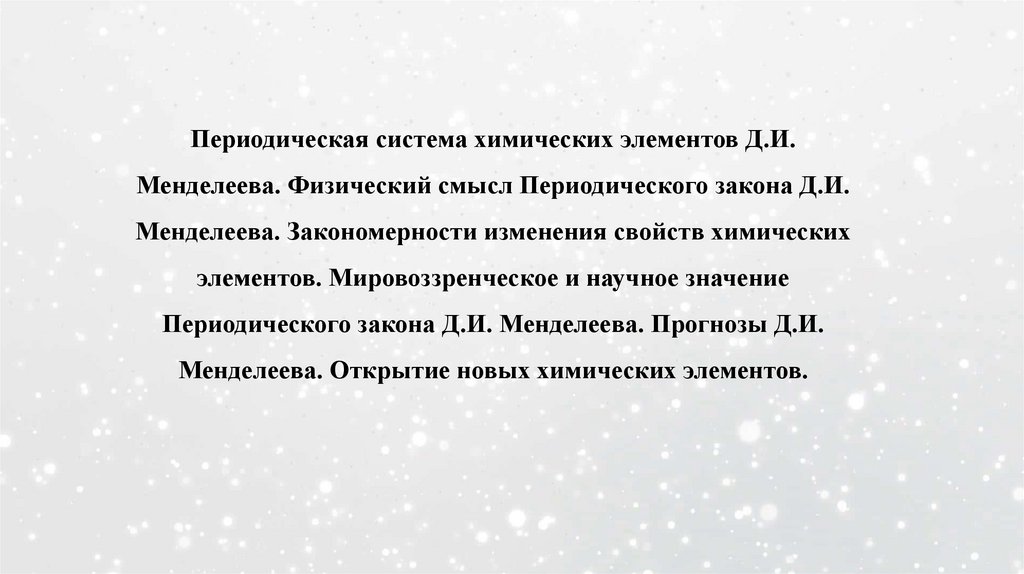 Периодическая система химических элементов Д.И. Менделеева. Физический смысл Периодического закона Д.И. Менделеева. Закономерности изменения свойств химических элементов. Мировоззренческое и научное значение Периодического закона Д.И. Менделеева. Прогнозы Д.И. Менделеева. Открытие новых химических элементов.